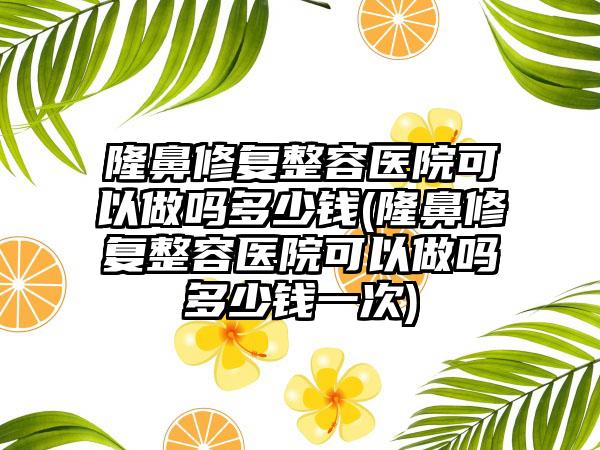 隆鼻修复整容医院可以做吗多少钱(隆鼻修复整容医院可以做吗多少钱一次)